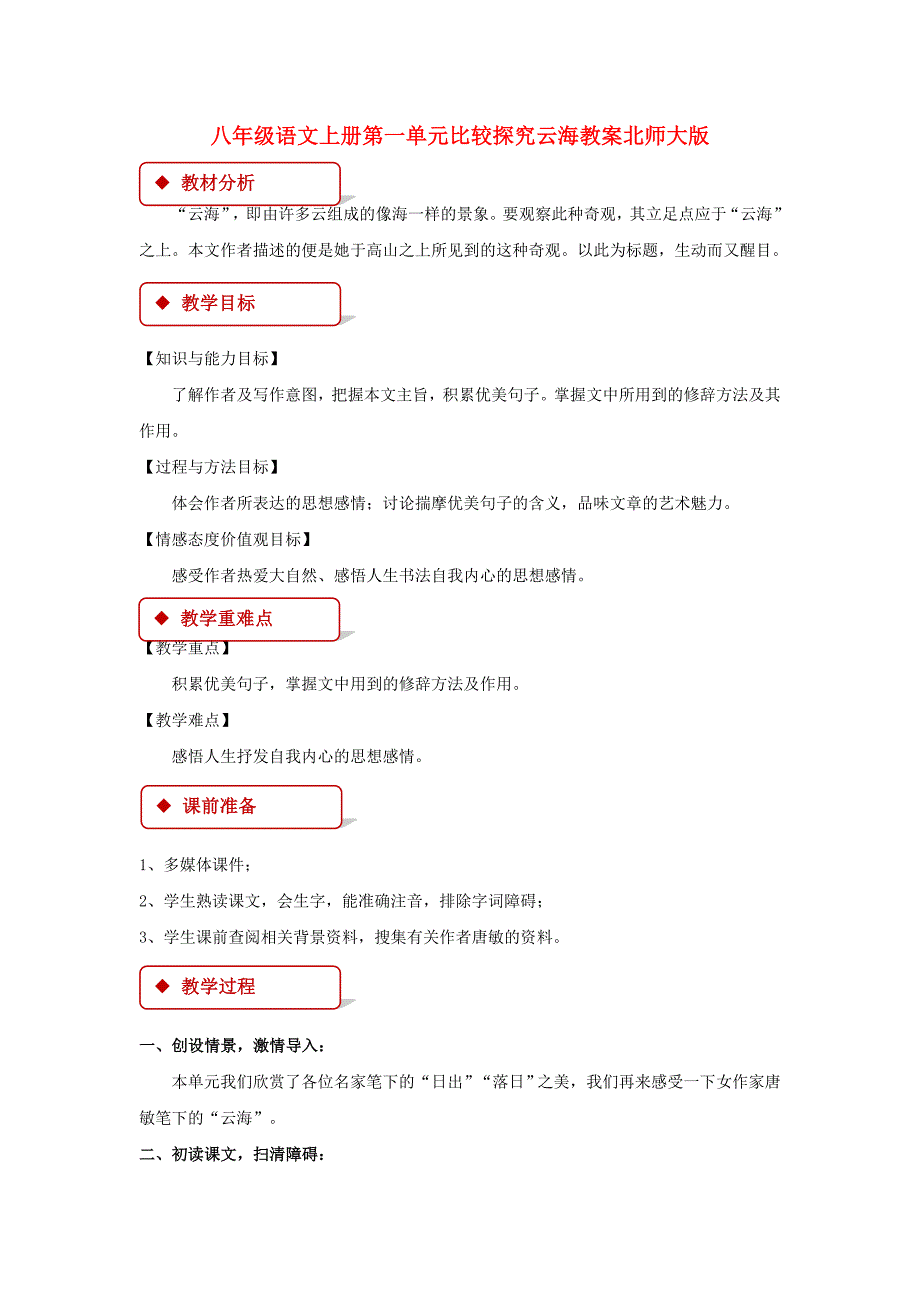 八年级语文上册第一单元比较探究云海教案北师大版

◆ 教材分析

“云海”，即由许多云组成的像海一样的景象。要观察此种奇观，其立足点应于“云海”之上。本文作者描述的便是她于高山之上所见到的这种奇观。以此为标题，生动而又醒目。

◆ 教学目标

【知识与能力目标】

了解作者及写作意图，把握本文主旨，积累优美句子。掌握文中所用到的修辞方法及其作用。

【过程与方法目标】

体会作者所表达的思想感情；讨论揣摩优美句子的含义，品味文章的艺术魅力。

【情感态度价值观目标】

感受作者热爱大自然、感悟人生书法自我内心的思想感情。

◆ 教学重难点

【教学重点】

积累优美句子，掌握文中用到的修辞方法及作用。

【教学难点】

感悟人生抒发自我内心的思想感情。

◆ 课前准备

1、多媒体课件；

2、学生熟读课文，会生字，能准确注音，排除字词障碍；

3、学生课前查阅相关背景资料，搜集有关作者唐敏的资料。

◆ 教学过程

一、创设情景，激情导入：

本单元我们欣赏了各位名家笔下的“日出”“落日”之美，我们再来感受一下女作家唐敏笔下的“云海”。

二、初读课文，扫清障碍：